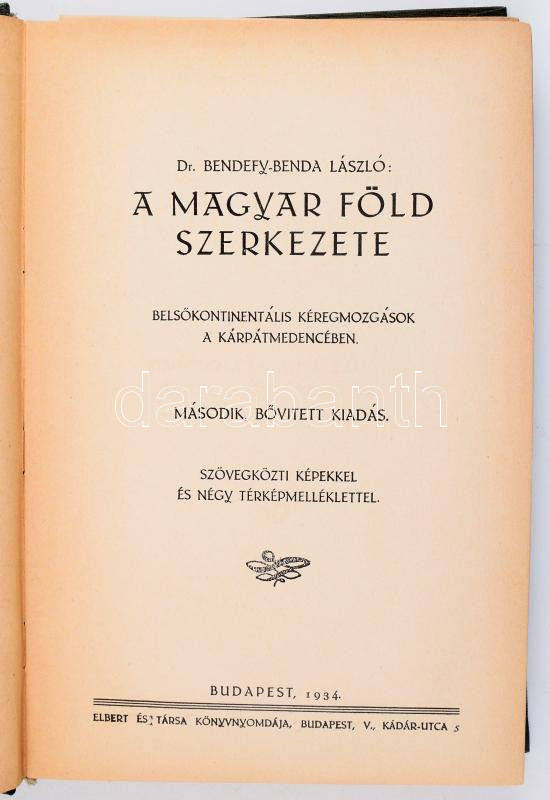 Dr. BENDEFY-BENDA LÁSZLÓ:

A MAGYAR FÖLD SZERKEZETE

BELSŐKONTINENTÁLIS KÉREGMOZGÁSOK A KÁRPÁTMEDENCÉBEN.

MÁSODIK, BŐVITETT KIADÁS.

SZÖVEGKÖZTI KÉPEKKEL ÉS NÉGY TÉRKÉPMELLÉKLETTEL.

BUDAPEST, 1934.

ELBERT ÉS TÁRSA KÖNYVNYOMDÁJA, BUDAPEST, V., KÁDÁR-UTCA 5

darabanth